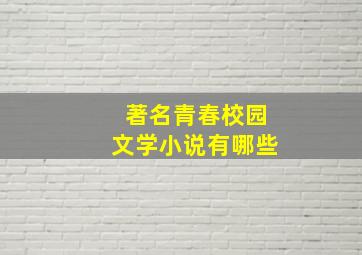 著名青春校园
文学小说有哪些